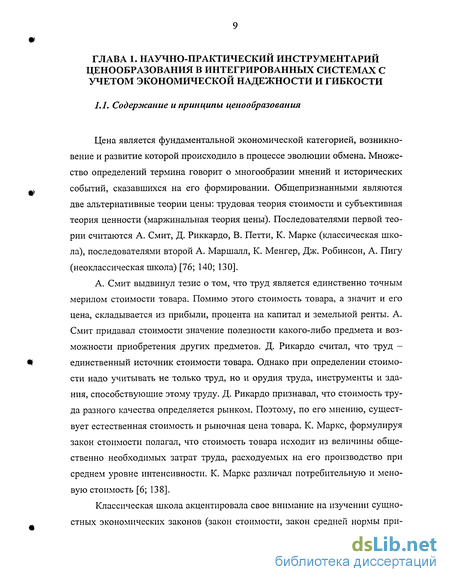 9

ГЛАВА 1. НАУЧНО-ПРАКТИЧЕСКИЙ ИНСТРУМЕНТАРИЙ ЦЕНООБРАЗОВАНИЯ В ИНТЕГРИРОВАННЫХ СИСТЕМАХ С УЧЕТОМ ЭКОНОМИЧЕСКОЙ НАДЕЖНОСТИ И ГИБКОСТИ

1.1. Содержание и принципы ценообразования

Цена является фундаментальной экономической категорией, возникновение и развитие которой происходило в процессе эволюции обмена. Множество определений термина говорит о многообразии мнений и исторических событий, сказавшихся на его формировании. Общепризнанными являются две альтернативные теории цены: трудовая теория стоимости и субъективная теория ценности (маржинальная теория цены). Последователями первой теории считаются А. Смит, Д. Риккардо, В. Петти, К. Маркс (классическая школа), последователями второй А. Маршалл, К. Менгер, Дж. Робинсон, А. Пигу (неоклассическая школа) [76; 140; 130].

А. Смит выдвинул тезис о том, что труд является единственно точным мерилом стоимости товара. Помимо этого стоимость товара, а значит и его цена, складывается из прибыли, процента на капитал и земельной ренты. А. Смит придавал стоимости значение полезности какого-либо предмета и возможности приобретения других предметов. Д. Рикардо считал, что труд – единственный источник стоимости товара. Однако при определении стоимости надо учитывать не только труд, но и орудия труда, инструменты и здания, способствующие этому труду. Д. Рикардо признавал, что стоимость труда разного качества определяется рынком. Поэтому, по его мнению, существует естественная стоимость и рыночная цена товара. К. Маркс, формулируя закон стоимости полагал, что стоимость товара исходит из величины общественно необходимых затрат труда, расходуемых на его производство при среднем уровне интенсивности. К. Маркс различал потребительную и меновую стоимость [6; 138].

Классическая школа акцентировала свое внимание на изучении сущностных экономических законов (закон стоимости, закон средней нормы при-

dsLib.net
библиотека диссертаций